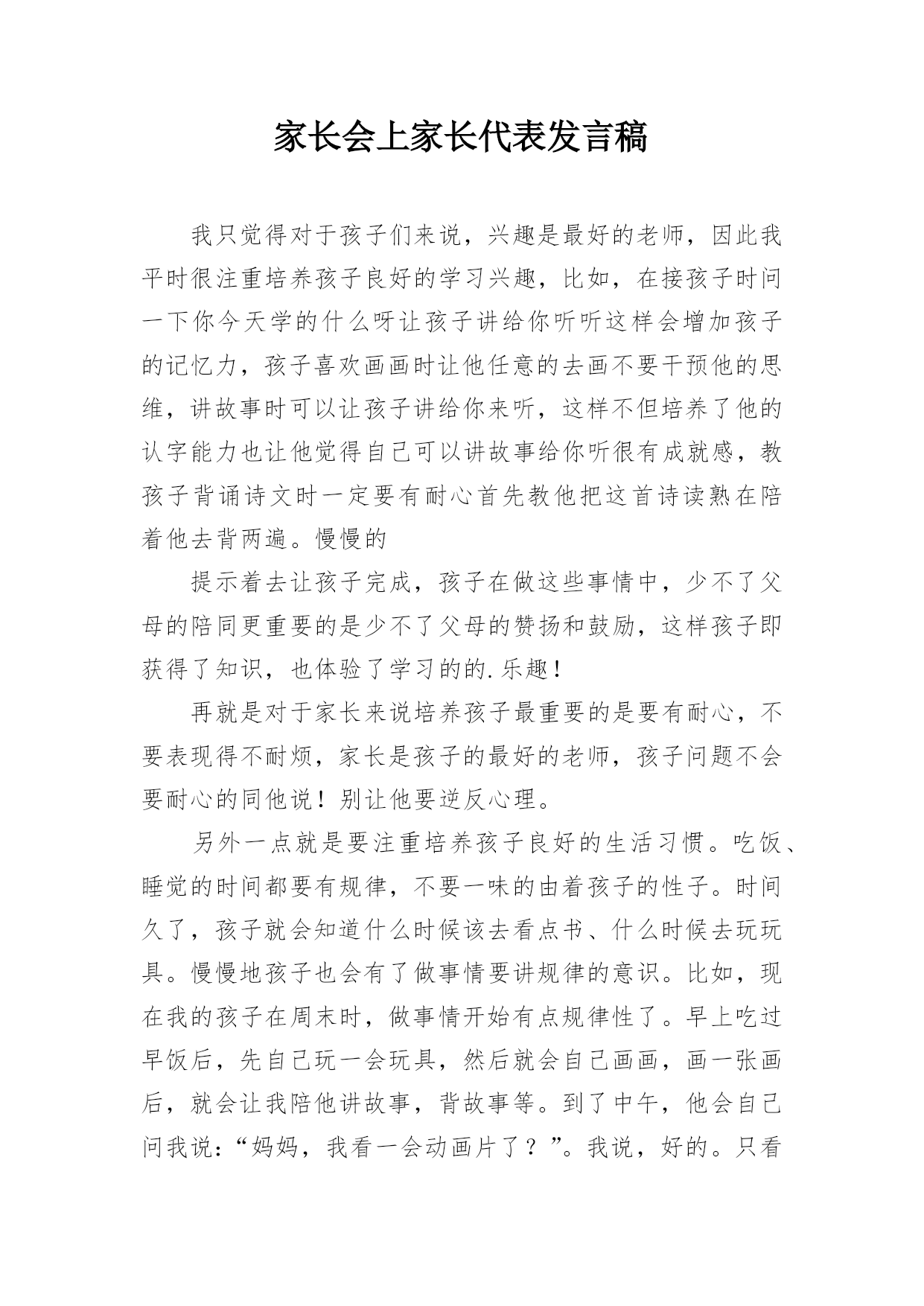 家长会上家长代表发言稿

我只觉得对于孩子们来说，兴趣是最好的老师，因此我平时很注重培养孩子良好的学习兴趣，比如，在接孩子时问一下你今天学的什么呀让孩子讲给你听听这样会增加孩子的记忆力，孩子喜欢画画时让他任意的去画不要干预他的思维，讲故事时可以让孩子讲给你来听，这样不但培养了他的认字能力也让他觉得自己可以讲故事给你听很有成就感，教孩子背诵诗文时一定要有耐心首先教他把这首诗读熟在陪着他去背两遍。慢慢的

提示着去让孩子完成，孩子在做这些事情中，少不了父母的陪同更重要的是少不了父母的赞扬和鼓励，这样孩子即获得了知识，也体验了学习的的.乐趣！

再就是对于家长来说培养孩子最重要的是要有耐心，不要表现得不耐烦，家长是孩子的最好的老师，孩子问题不会要耐心的同他说！别让他要逆反心理。

另外一点就是要注重培养孩子良好的生活习惯。吃饭、睡觉的时间都要有规律，不要一味的由着孩子的性子。时间久了，孩子就会知道什么时候该去看点书、什么时候去玩玩具。慢慢地孩子也会有了做事情要讲规律的意识。比如，现在我的孩子在周末时，做事情开始有点规律性了。早上吃过早饭后，先自己玩一会玩具，然后就会自己画画，画一张画后，就会让我陪他讲故事，背故事等。到了中午，他会自己问我说：“妈妈，我看一会动画片了？”。我说，好的。只看